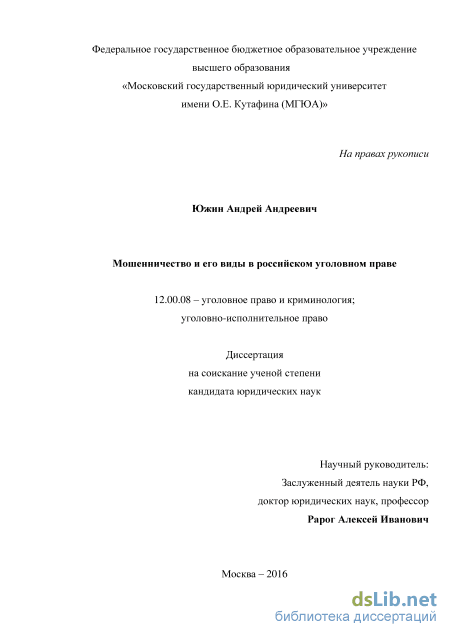 Федеральное государственное бюджетное образовательное учреждение
высшего образования
«Московский государственный юридический университет
имени О.Е. Кутафина (МГЮА)»

На правах рукописи

Южин Андрей Андреевич

Мошенничество и его виды в российском уголовном праве

12.00.08 – уголовное право и криминология;
уголовно-исполнительное право

Диссертация
на соискание ученой степени
кандидата юридических наук

Научный руководитель:
Заслуженный деятель науки РФ,
доктор юридических наук, профессор
Рарог Алексей Иванович

Москва – 2016

dsLib.net
библиотека диссертаций